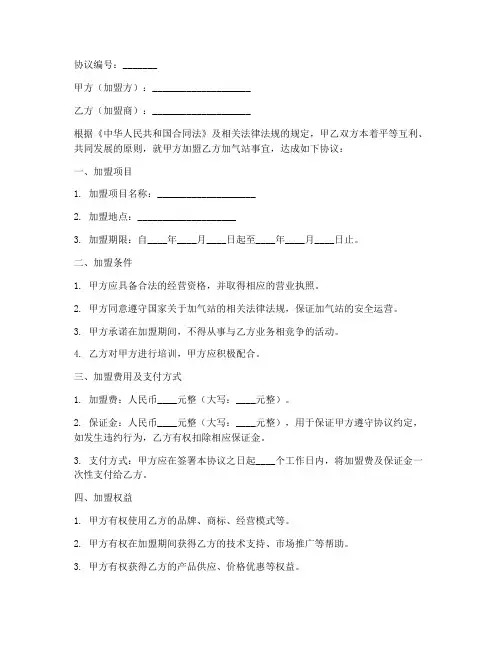 协议编号：_______

甲方（加盟方）：____________________

乙方（加盟商）：____________________

根据《中华人民共和国合同法》及相关法律法规的规定，甲乙双方本着平等互利、共同发展的原则，就甲方加盟乙方加气站事宜，达成如下协议：

一、加盟项目

1. 加盟项目名称：____________________

2. 加盟地点：____________________

3. 加盟期限：自____年____月____日起至____年____月____日止。

二、加盟条件

1. 甲方应具备合法的经营资格，并取得相应的营业执照。

2. 甲方同意遵守国家关于加气站的相关法律法规，保证加气站的安全运营。

3. 甲方承诺在加盟期间，不得从事与乙方业务相竞争的活动。

4. 乙方对甲方进行培训，甲方应积极配合。

三、加盟费用及支付方式

1. 加盟费：人民币____元整（大写：____元整）。

2. 保证金：人民币____元整（大写：____元整），用于保证甲方遵守协议约定，如发生违约行为，乙方有权扣除相应保证金。

3. 支付方式：甲方应在签署本协议之日起____个工作日内，将加盟费及保证金一次性支付给乙方。

四、加盟权益

1. 甲方有权使用乙方的品牌、商标、经营模式等。

2. 甲方有权在加盟期间获得乙方的技术支持、市场推广等帮助。

3. 甲方有权获得乙方的产品供应、价格优惠等权益。